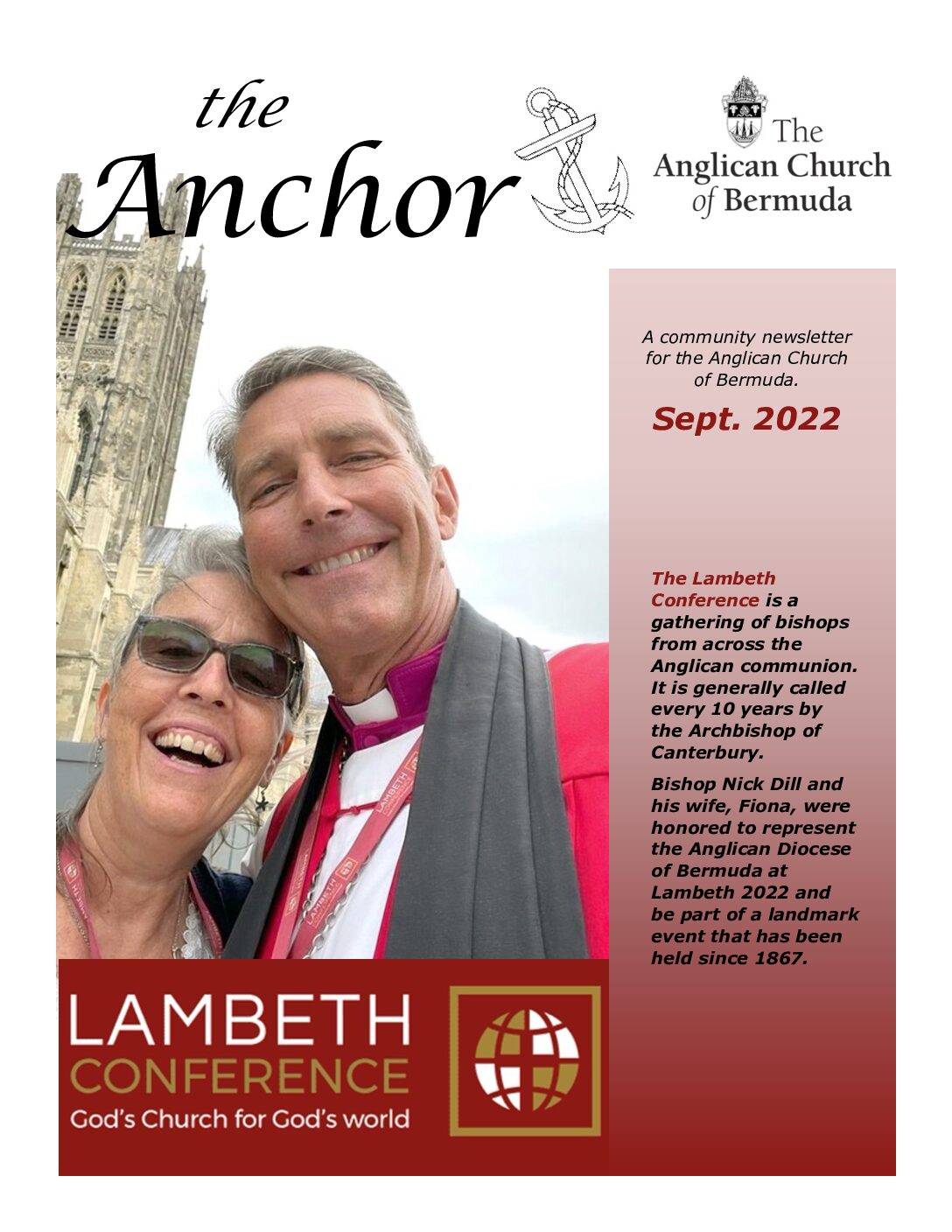 the
Anchor

The
Anglican Church
of Bermuda

A community newsletter for the Anglican Church of Bermuda.

Sept. 2022

The Lambeth Conference is a gathering of bishops from across the Anglican communion. It is generally called every 10 years by the Archbishop of Canterbury.

Bishop Nick Dill and his wife, Fiona, were honored to represent the Anglican Diocese of Bermuda at Lambeth 2022 and be part of a landmark event that has been held since 1867.

LAMBETH
CONFERENCE
God's Church for God's world